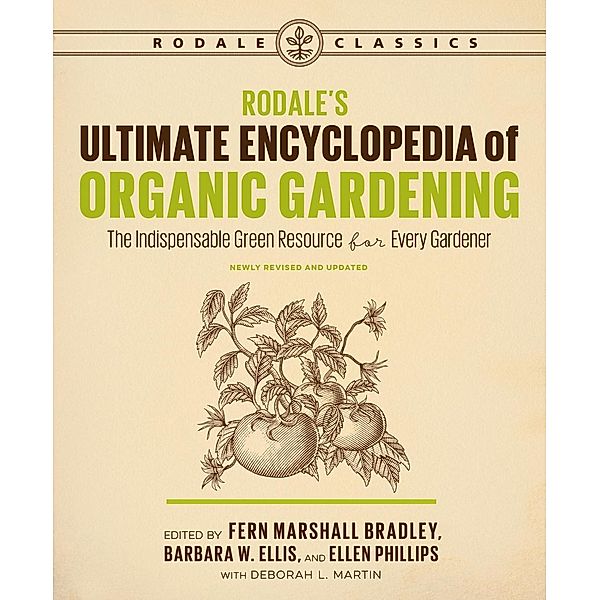 RODALE CLASSICS

RODALE'S
ULTIMATE ENCYCLOPEDIA of
ORGANIC GARDENING

The Indispensable Green Resource for Every Gardener

NEWLY REVISED AND UPDATED

EDITED BY FERN MARSHALL BRADLEY,
BARBARA W. ELLIS, AND ELLEN PHILLIPS
WITH DEBORAH L. MARTIN